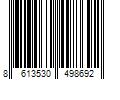 8 613530 498692